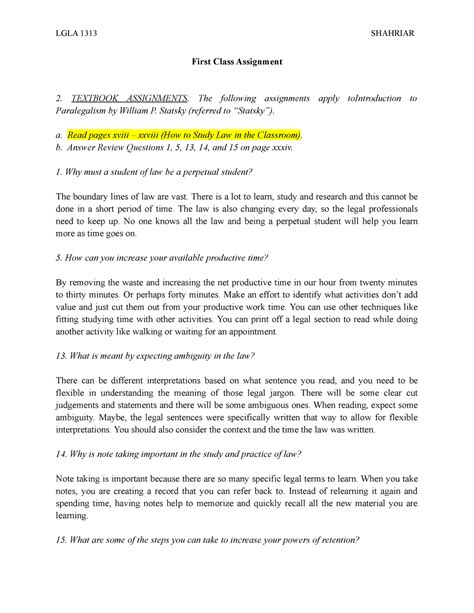 LGLA 1313 SHAHRIAR

First Class Assignment

2. TEXTBOOK ASSIGNMENTS. The following assignments apply toIntroduction to Paralegalism by William P. Statsky (referred to "Statsky").

a. Read pages xviii – xxviii (How to Study Law in the Classroom).
b. Answer Review Questions 1, 5, 13, 14, and 15 on page xxxiv.

1. Why must a student of law be a perpetual student?

The boundary lines of law are vast. There is a lot to learn, study and research and this cannot be done in a short period of time. The law is also changing every day, so the legal professionals need to keep up. No one knows all the law and being a perpetual student will help you learn more as time goes on.

5. How can you increase your available productive time?

By removing the waste and increasing the net productive time in our hour from twenty minutes to thirty minutes. Or perhaps forty minutes. Make an effort to identify what activities don't add value and just cut them out from your productive work time. You can use other techniques like fitting studying time with other activities. You can print off a legal section to read while doing another activity like walking or waiting for an appointment.

13. What is meant by expecting ambiguity in the law?

There can be different interpretations based on what sentence you read, and you need to be flexible in understanding the meaning of those legal jargon. There will be some clear cut judgements and statements and there will be some ambiguous ones. When reading, expect some ambiguity. Maybe, the legal sentences were specifically written that way to allow for flexible interpretations. You should also consider the context and the time the law was written.

14. Why is note taking important in the study and practice of law?

Note taking is important because there are so many specific legal terms to learn. When you take notes, you are creating a record that you can refer back to. Instead of relearning it again and spending time, having notes help to memorize and quickly recall all the new material you are learning.

15. What are some of the steps you can take to increase your powers of retention?